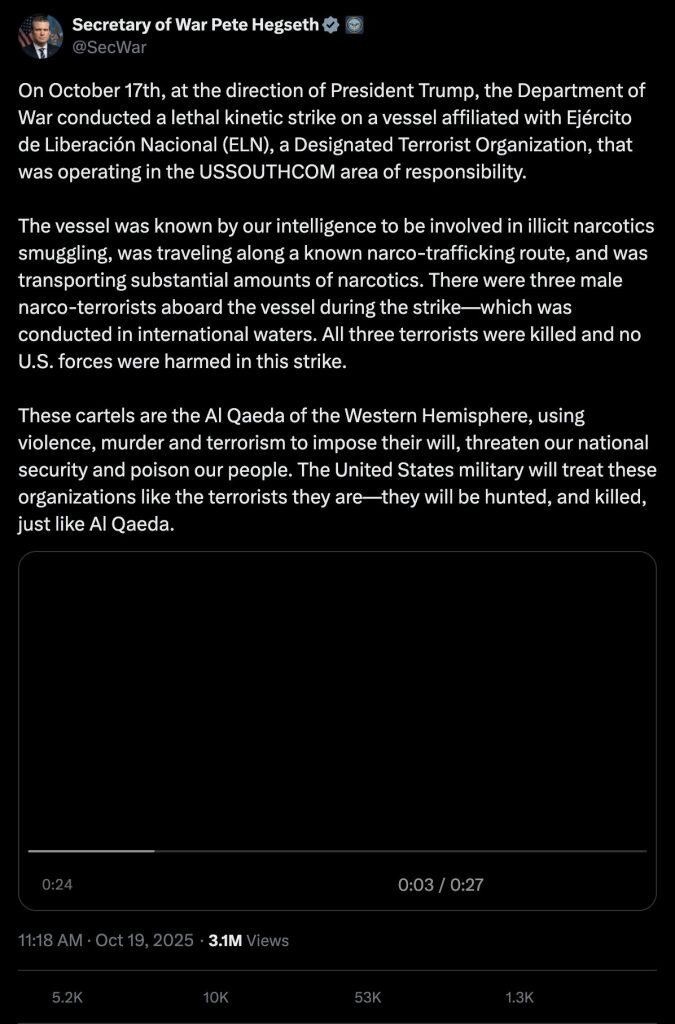 Secretary of War Pete Hegseth
@SecWar

On October 17th, at the direction of President Trump, the Department of War conducted a lethal kinetic strike on a vessel affiliated with Ejército de Liberación Nacional (ELN), a Designated Terrorist Organization, that was operating in the USSOUTHCOM area of responsibility.

The vessel was known by our intelligence to be involved in illicit narcotics smuggling, was traveling along a known narco-trafficking route, and was transporting substantial amounts of narcotics. There were three male narco-terrorists aboard the vessel during the strike—which was conducted in international waters. All three terrorists were killed and no U.S. forces were harmed in this strike.

These cartels are the Al Qaeda of the Western Hemisphere, using violence, murder and terrorism to impose their will, threaten our national security and poison our people. The United States military will treat these organizations like the terrorists they are—they will be hunted, and killed, just like Al Qaeda.

0:24

0:03 / 0:27

11:18 AM · Oct 19, 2025 · 3.1M Views

5.2K

10K

53K

1.3K